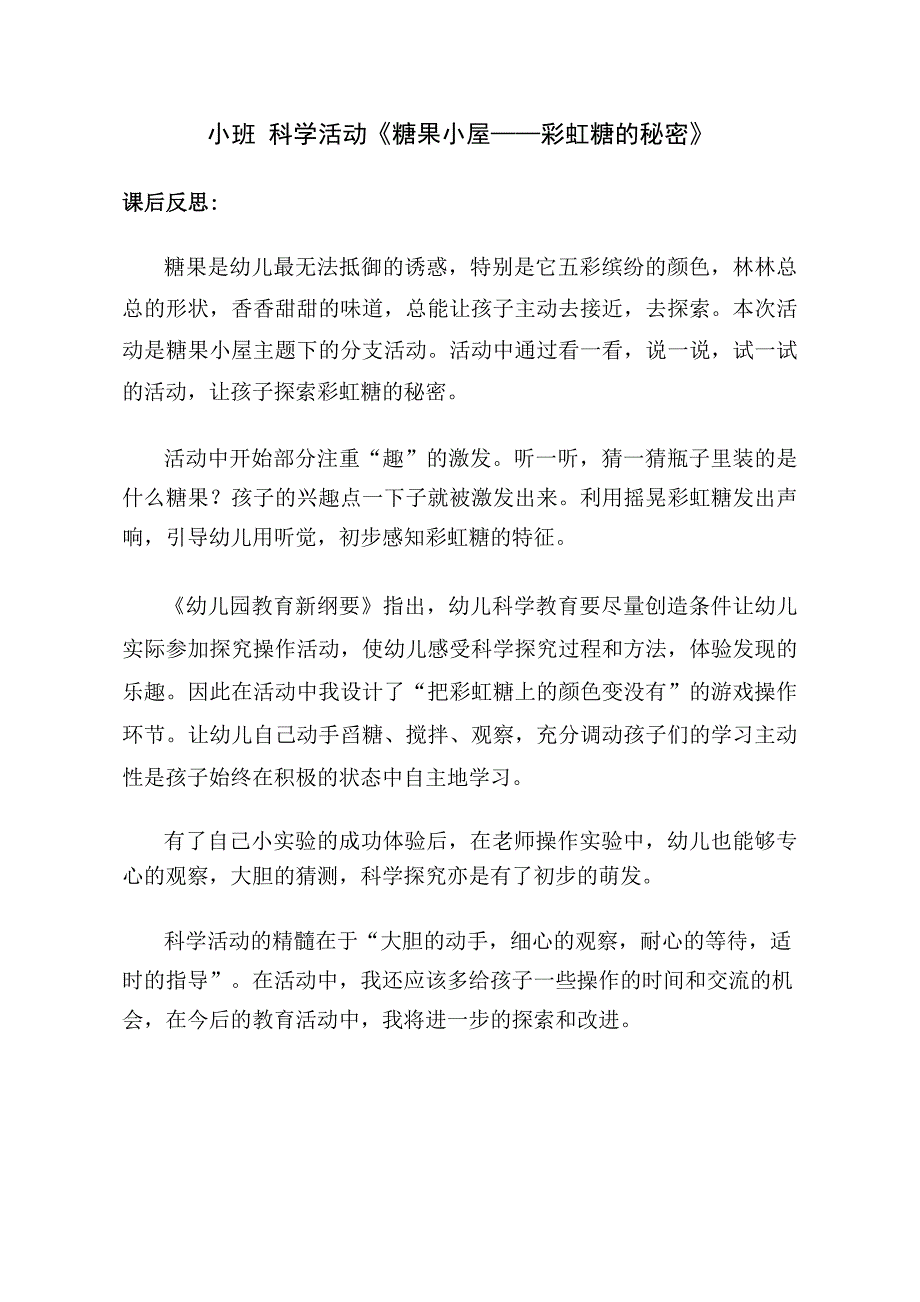 小班 科学活动《糖果小屋——彩虹糖的秘密》

课后反思：

糖果是幼儿最无法抵御的诱惑，特别是它五彩缤纷的颜色，林林总总的形状，香香甜甜的味道，总能让孩子主动去接近，去探索。本次活动是糖果小屋主题下的分支活动。活动中通过看一看，说一说，试一试的活动，让孩子探索彩虹糖的秘密。

活动中开始部分注重“趣”的激发。听一听，猜一猜瓶子里装的是什么糖果？孩子的兴趣点一下子就被激发出来。利用摇晃彩虹糖发出声响，引导幼儿用听觉，初步感知彩虹糖的特征。

《幼儿园教育新纲要》指出，幼儿科学教育要尽量创造条件让幼儿实际参加探究操作活动，使幼儿感受科学探究过程和方法，体验发现的乐趣。因此在活动中我设计了“把彩虹糖上的颜色变没有”的游戏操作环节。让幼儿自己动手舀糖、搅拌、观察，充分调动孩子们的学习主动性是孩子始终在积极的状态中自主地学习。

有了自己小实验的成功体验后，在老师操作实验中，幼儿也能够专心的观察，大胆的猜测，科学探究亦是有了初步的萌发。

科学活动的精髓在于“大胆的动手，细心的观察，耐心的等待，适时的指导”。在活动中，我还应该多给孩子一些操作的时间和交流的机会，在今后的教育活动中，我将进一步的探索和改进。